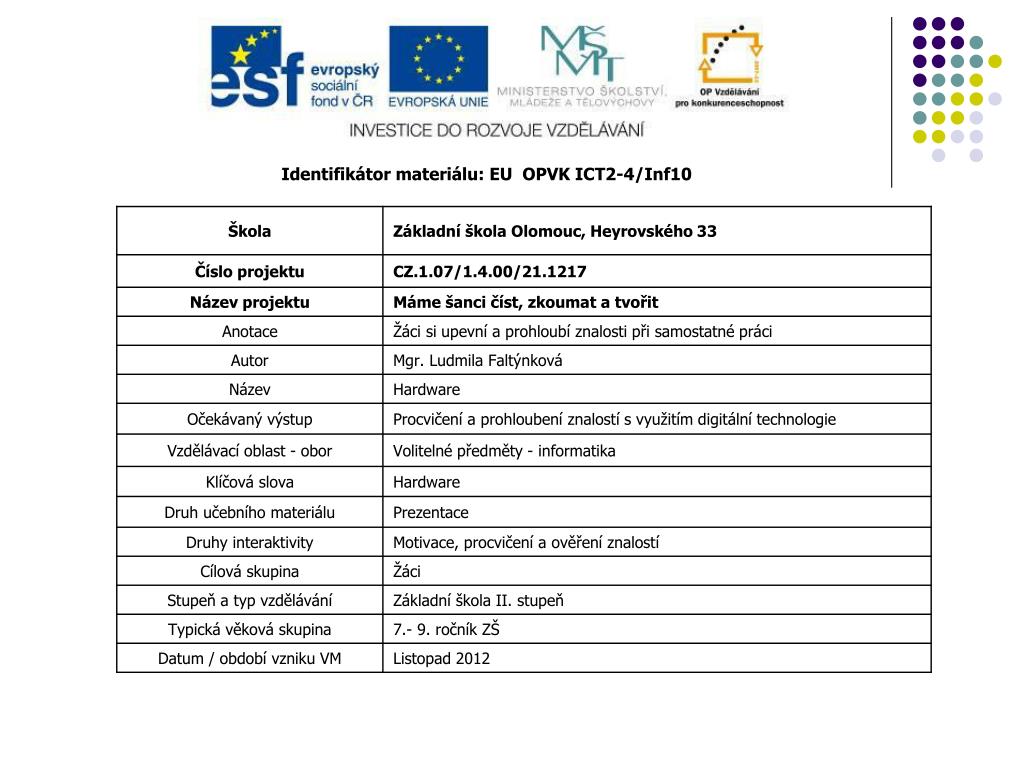 esf evropský sociální fond v ČR

EVROPSKÁ UNIE

MŠMT MINISTERSTVO ŠKOLSTVÍ, MLÁDEŽE A TĚLOVÝCHOVY

OP Vzdělávání pro konkurenceschopnost

INVESTICE DO ROZVOJE VZDĚLÁVÁNÍ

Identifikátor materiálu: EU OPVK ICT2-4/Inf10

| Škola | Základní škola Olomouc, Heyrovského 33 |
|---|---|
| Číslo projektu | CZ.1.07/1.4.00/21.1217 |
| Název projektu | Máme šanci číst, zkoumat a tvořit |
| Anotace | Žáci si upevní a prohloubí znalosti při samostatné práci |
| Autor | Mgr. Ludmila Faltýnková |
| Název | Hardware |
| Očekávaný výstup | Procvičení a prohloubení znalostí s využitím digitální technologie |
| Vzdělávací oblast - obor | Volitelné předměty - informatika |
| Klíčová slova | Hardware |
| Druh učebního materiálu | Prezentace |
| Druhy interaktivity | Motivace, procvičení a ověření znalostí |
| Cílová skupina | Žáci |
| Stupeň a typ vzdělávání | Základní škola II. stupeň |
| Typická věková skupina | 7.- 9. ročník ZŠ |
| Datum / období vzniku VM | Listopad 2012 |